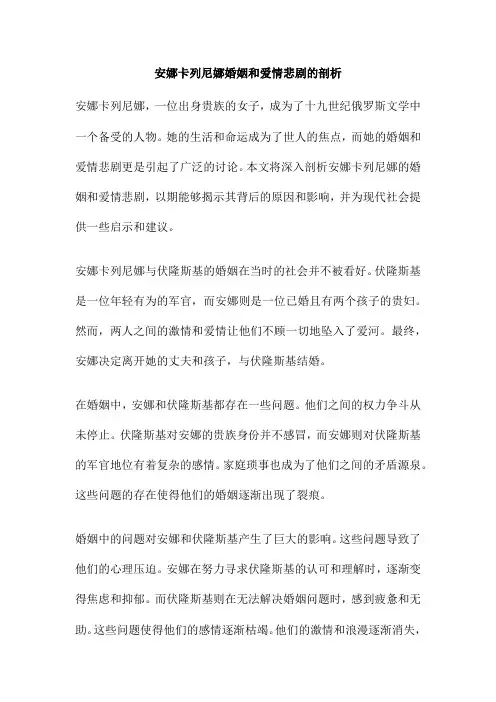 安娜卡列尼娜婚姻和爱情悲剧的剖析

安娜卡列尼娜，一位出身贵族的女子，成为了十九世纪俄罗斯文学中一个备受的人物。她的生活和命运成为了世人的焦点，而她的婚姻和爱情悲剧更是引起了广泛的讨论。本文将深入剖析安娜卡列尼娜的婚姻和爱情悲剧，以期能够揭示其背后的原因和影响，并为现代社会提供一些启示和建议。

安娜卡列尼娜与伏隆斯基的婚姻在当时的社会并不被看好。伏隆斯基是一位年轻有为的军官，而安娜则是一位已婚且有两个孩子的贵妇。然而，两人之间的激情和爱情让他们不顾一切地坠入了爱河。最终，安娜决定离开她的丈夫和孩子，与伏隆斯基结婚。

在婚姻中，安娜和伏隆斯基都存在一些问题。他们之间的权力争斗从未停止。伏隆斯基对安娜的贵族身份并不感冒，而安娜则对伏隆斯基的军官地位有着复杂的感情。家庭琐事也成为了他们之间的矛盾源泉。这些问题的存在使得他们的婚姻逐渐出现了裂痕。

婚姻中的问题对安娜和伏隆斯基产生了巨大的影响。这些问题导致了他们的心理压迫。安娜在努力寻求伏隆斯基的认可和理解时，逐渐变得焦虑和抑郁。而伏隆斯基则在无法解决婚姻问题时，感到疲惫和无助。这些问题使得他们的感情逐渐枯竭。他们的激情和浪漫逐渐消失，